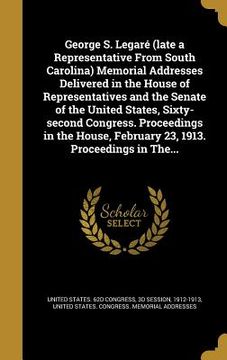 George S. Legaré (late a Representative From South Carolina) Memorial Addresses Delivered in the House of Representatives and the Senate of the United States, Sixty-second Congress. Proceedings in the House, February 23, 1913. Proceedings in The...

Scholar
SELECT

UNITED STATES. 62D CONGRESS, 3D SESSION, 1912-1913, UNITED STATES. CONGRESS. MEMORIAL ADDRESSES